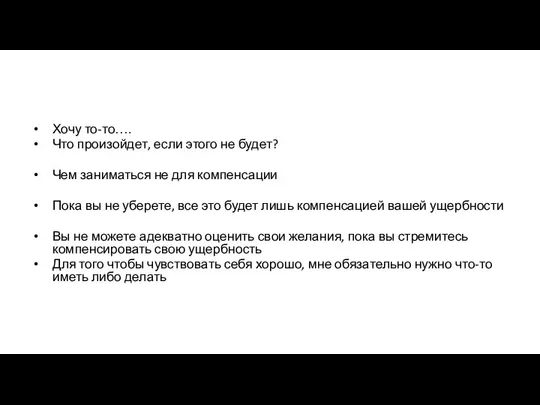 • Хочу то-то….
• Что произойдет, если этого не будет?

• Чем заниматься не для компенсации

• Пока вы не уберете, все это будет лишь компенсацией вашей ущербности

• Вы не можете адекватно оценить свои желания, пока вы стремитесь компенсировать свою ущербность
• Для того чтобы чувствовать себя хорошо, мне обязательно нужно что-то иметь либо делать